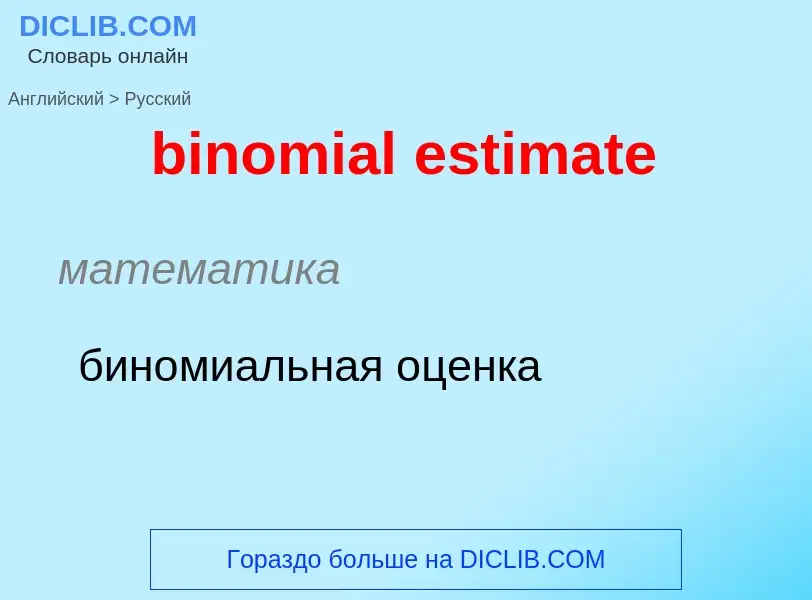 DICLIB.COM
Словарь онлайн

Английский > Русский

binomial estimate

математика

биномиальная оценка

Гораздо больше на DICLIB.COM